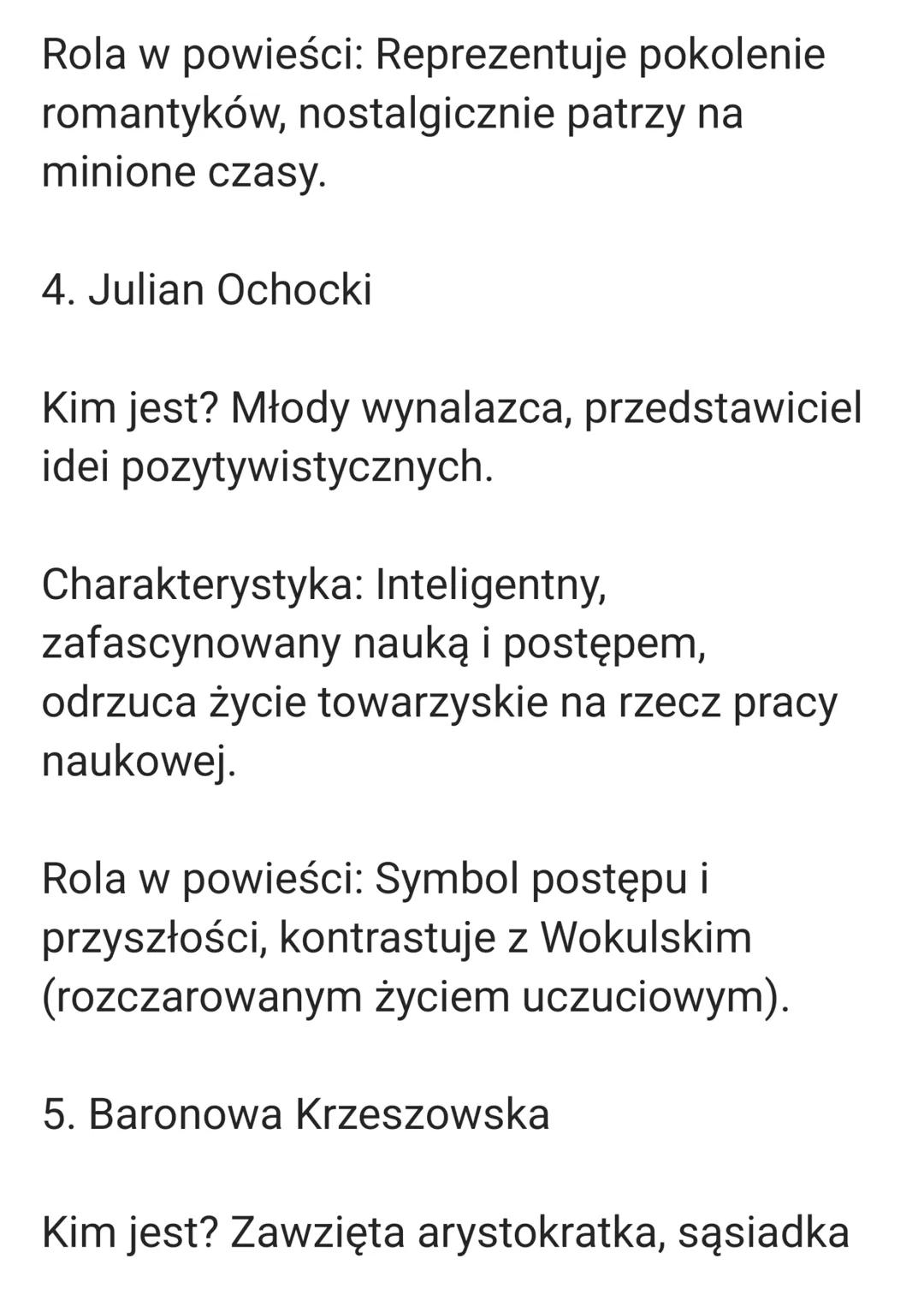 Rola w powieści: Reprezentuje pokolenie romantyków, nostalgicznie patrzy na minione czasy.

4. Julian Ochocki

Kim jest? Młody wynalazca, przedstawiciel idei pozytywistycznych.

Charakterystyka: Inteligentny, zafascynowany nauką i postępem, odrzuca życie towarzyskie na rzecz pracy naukowej.

Rola w powieści: Symbol postępu i przyszłości, kontrastuje z Wokulskim (rozczarowanym życiem uczuciowym).

5. Baronowa Krzeszowska

Kim jest? Zawzięta arystokratka, sąsiadka